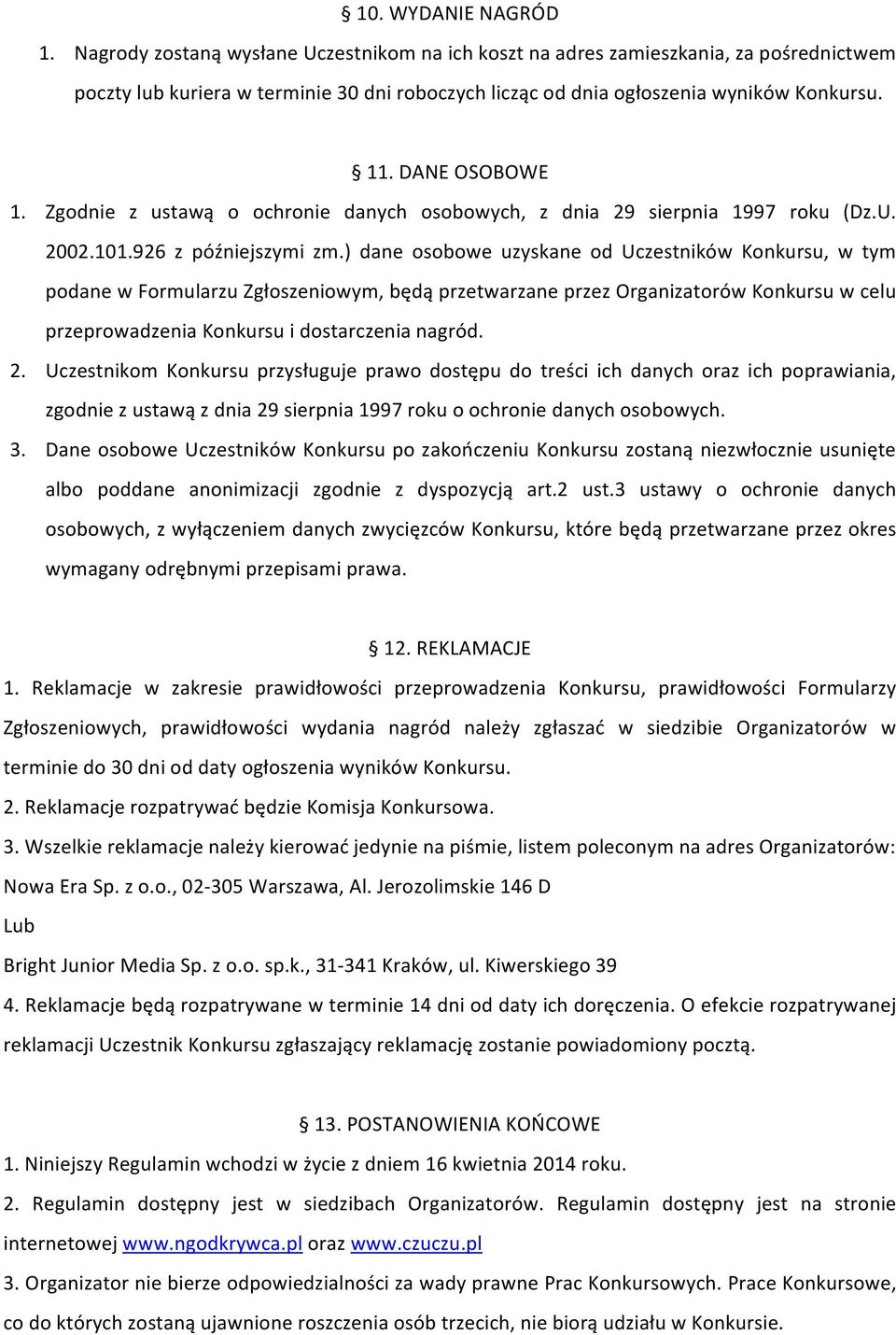 § 10. WYDANIE NAGRÓD

1. Nagrody zostaną wysłane Uczestnikom na ich koszt na adres zamieszkania, za pośrednictwem poczty lub kuriera w terminie 30 dni roboczych licząc od dnia ogłoszenia wyników Konkursu.

§ 11. DANE OSOBOWE

1. Zgodnie z ustawą o ochronie danych osobowych, z dnia 29 sierpnia 1997 roku (Dz.U. 2002.101.926 z późniejszymi zm.) dane osobowe uzyskane od Uczestników Konkursu, w tym podane w Formularzu Zgłoszeniowym, będą przetwarzane przez Organizatorów Konkursu w celu przeprowadzenia Konkursu i dostarczenia nagród.

2. Uczestnikom Konkursu przysługuje prawo dostępu do treści ich danych oraz ich poprawiania, zgodnie z ustawą z dnia 29 sierpnia 1997 roku o ochronie danych osobowych.

3. Dane osobowe Uczestników Konkursu po zakończeniu Konkursu zostaną niezwłocznie usunięte albo poddane anonimizacji zgodnie z dyspozycją art.2 ust.3 ustawy o ochronie danych osobowych, z wyłączeniem danych zwycięzców Konkursu, które będą przetwarzane przez okres wymagany odrębnymi przepisami prawa.

§ 12. REKLAMACJE

1. Reklamacje w zakresie prawidłowości przeprowadzenia Konkursu, prawidłowości Formularzy Zgłoszeniowych, prawidłowości wydania nagród należy zgłaszać w siedzibie Organizatorów w terminie do 30 dni od daty ogłoszenia wyników Konkursu.

2. Reklamacje rozpatrywać będzie Komisja Konkursowa.

3. Wszelkie reklamacje należy kierować jedynie na piśmie, listem poleconym na adres Organizatorów: Nowa Era Sp. z o.o., 02-305 Warszawa, Al. Jerozolimskie 146 D

Lub

Bright Junior Media Sp. z o.o. sp.k., 31-341 Kraków, ul. Kiwerskiego 39

4. Reklamacje będą rozpatrywane w terminie 14 dni od daty ich doręczenia. O efekcie rozpatrywanej reklamacji Uczestnik Konkursu zgłaszający reklamację zostanie powiadomiony pocztą.

§ 13. POSTANOWIENIA KOŃCOWE

1. Niniejszy Regulamin wchodzi w życie z dniem 16 kwietnia 2014 roku.

2. Regulamin dostępny jest w siedzibach Organizatorów. Regulamin dostępny jest na stronie internetowej www.ngodkrywca.pl oraz www.czuczu.pl

3. Organizator nie bierze odpowiedzialności za wady prawne Prac Konkursowych. Prace Konkursowe, co do których zostaną ujawnione roszczenia osób trzecich, nie biorą udziału w Konkursie.